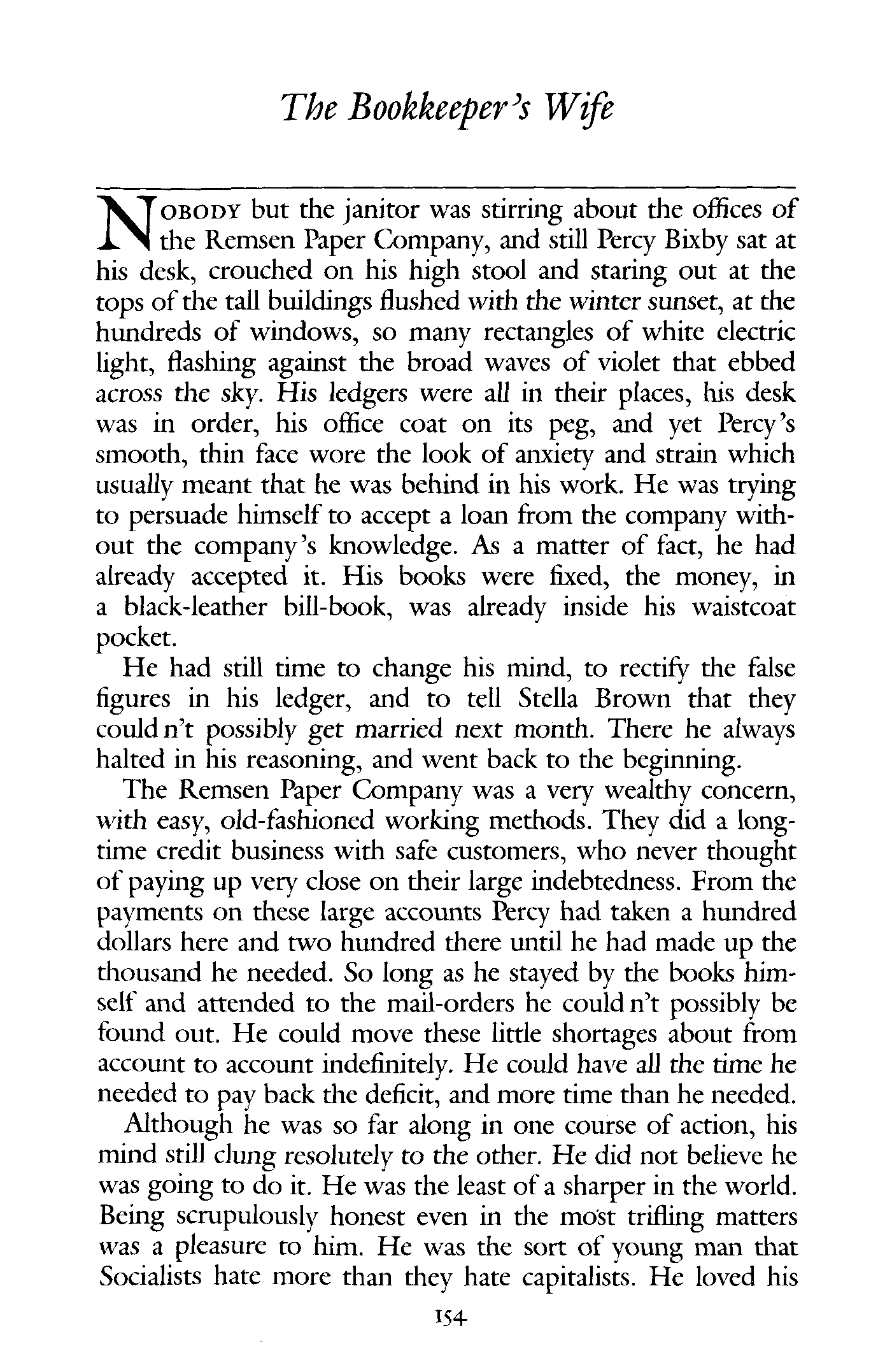 The Bookkeeper's Wife

NOBODY but the janitor was stirring about the offices of the Remsen Paper Company, and still Percy Bixby sat at his desk, crouched on his high stool and staring out at the tops of the tall buildings flushed with the winter sunset, at the hundreds of windows, so many rectangles of white electric light, flashing against the broad waves of violet that ebbed across the sky. His ledgers were all in their places, his desk was in order, his office coat on its peg, and yet Percy's smooth, thin face wore the look of anxiety and strain which usually meant that he was behind in his work. He was trying to persuade himself to accept a loan from the company without the company's knowledge. As a matter of fact, he had already accepted it. His books were fixed, the money, in a black-leather bill-book, was already inside his waistcoat pocket.

He had still time to change his mind, to rectify the false figures in his ledger, and to tell Stella Brown that they could n't possibly get married next month. There he always halted in his reasoning, and went back to the beginning.

The Remsen Paper Company was a very wealthy concern, with easy, old-fashioned working methods. They did a long-time credit business with safe customers, who never thought of paying up very close on their large indebtedness. From the payments on these large accounts Percy had taken a hundred dollars here and two hundred there until he had made up the thousand he needed. So long as he stayed by the books himself and attended to the mail-orders he could n't possibly be found out. He could move these little shortages about from account to account indefinitely. He could have all the time he needed to pay back the deficit, and more time than he needed.

Although he was so far along in one course of action, his mind still clung resolutely to the other. He did not believe he was going to do it. He was the least of a sharper in the world. Being scrupulously honest even in the most trifling matters was a pleasure to him. He was the sort of young man that Socialists hate more than they hate capitalists. He loved his

154